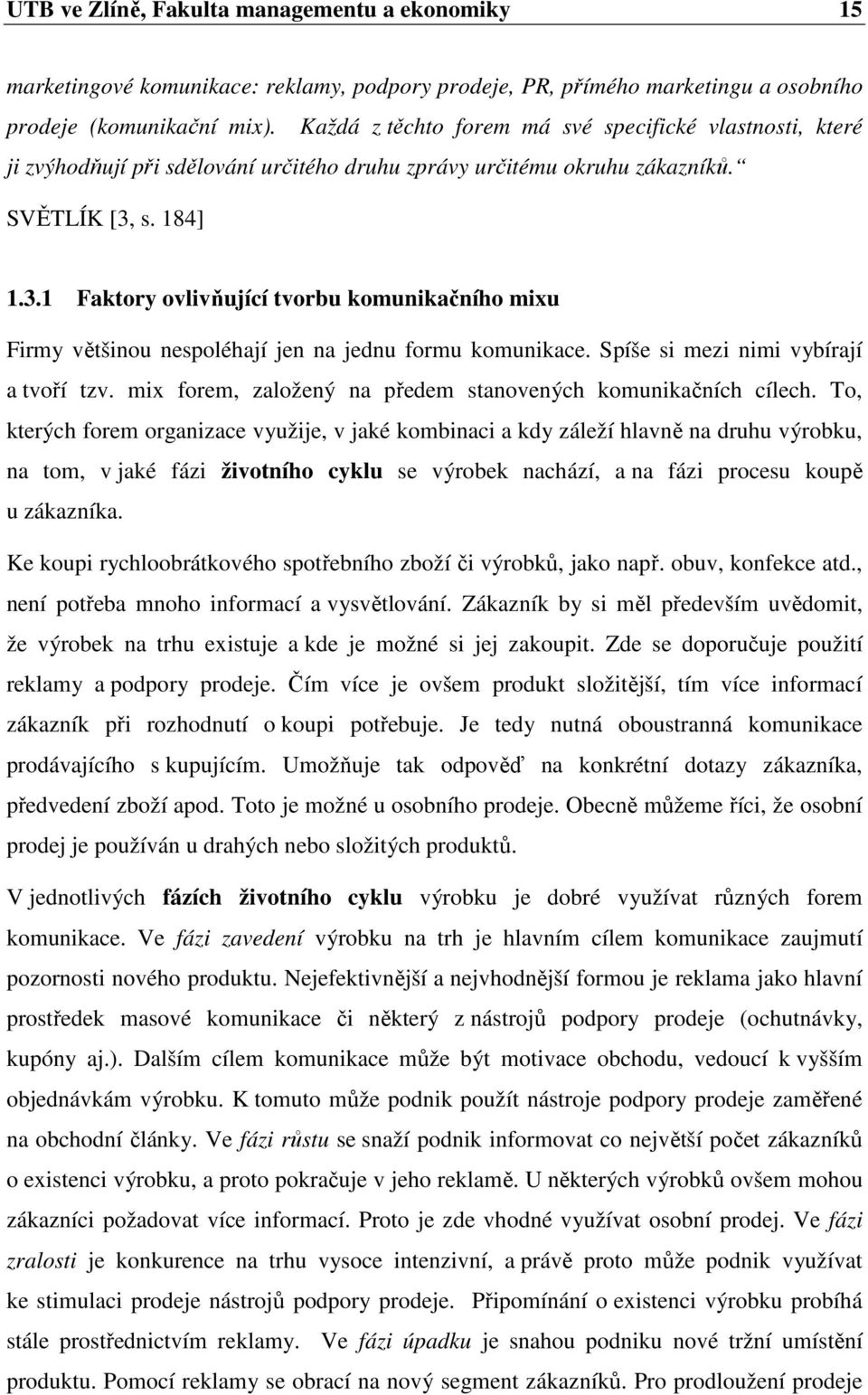 UTB ve Zlíně, Fakulta managementu a ekonomiky 15

marketingové komunikace: reklamy, podpory prodeje, PR, přímého marketingu a osobního prodeje (komunikační mix). Každá z těchto forem má své specifické vlastnosti, které ji zvýhodňují při sdělování určitého druhu zprávy určitému okruhu zákazníků.“ SVĚTLÍK [3, s. 184]

1.3.1 Faktory ovlivňující tvorbu komunikačního mixu

Firmy většinou nespoléhají jen na jednu formu komunikace. Spíše si mezi nimi vybírají a tvoří tzv. mix forem, založený na předem stanovených komunikačních cílech. To, kterých forem organizace využije, v jaké kombinaci a kdy záleží hlavně na druhu výrobku, na tom, v jaké fázi životního cyklu se výrobek nachází, a na fázi procesu koupě u zákazníka.

Ke koupi rychloobrátkového spotřebního zboží či výrobků, jako např. obuv, konfekce atd., není potřeba mnoho informací a vysvětlování. Zákazník by si měl především uvědomit, že výrobek na trhu existuje a kde je možné si jej zakoupit. Zde se doporučuje použití reklamy a podpory prodeje. Čím více je ovšem produkt složitější, tím více informací zákazník při rozhodnutí o koupi potřebuje. Je tedy nutná oboustranná komunikace prodávajícího s kupujícím. Umožňuje tak odpověď na konkrétní dotazy zákazníka, předvedení zboží apod. Toto je možné u osobního prodeje. Obecně můžeme říci, že osobní prodej je používán u drahých nebo složitých produktů.

V jednotlivých fázích životního cyklu výrobku je dobré využívat různých forem komunikace. Ve fázi zavedení výrobku na trh je hlavním cílem komunikace zaujmutí pozornosti nového produktu. Nejefektivnější a nejvhodnější formou je reklama jako hlavní prostředek masové komunikace či některý z nástrojů podpory prodeje (ochutnávky, kupóny aj.). Dalším cílem komunikace může být motivace obchodu, vedoucí k vyšším objednávkám výrobku. K tomuto může podnik použít nástroje podpory prodeje zaměřené na obchodní články. Ve fázi růstu se snaží podnik informovat co největší počet zákazníků o existenci výrobku, a proto pokračuje v jeho reklamě. U některých výrobků ovšem mohou zákazníci požadovat více informací. Proto je zde vhodné využívat osobní prodej. Ve fázi zralosti je konkurence na trhu vysoce intenzivní, a právě proto může podnik využívat ke stimulaci prodeje nástrojů podpory prodeje. Připomínání o existenci výrobku probíhá stále prostřednictvím reklamy. Ve fázi úpadku je snahou podniku nové tržní umístění produktu. Pomocí reklamy se obrací na nový segment zákazníků. Pro prodloužení prodeje